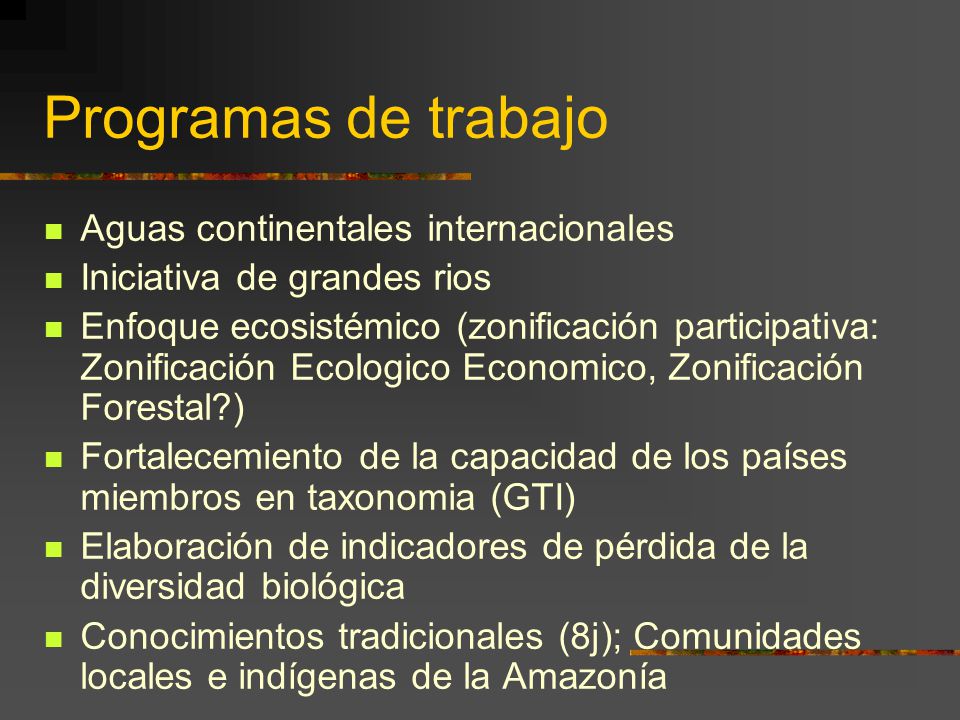 Programas de trabajo

- Aguas continentales internacionales
- Iniciativa de grandes rios
- Enfoque ecosistémico (zonificación participativa: Zonificación Ecologico Economico, Zonificación Forestal?)
- Fortalecemiento de la capacidad de los países miembros en taxonomia (GTI)
- Elaboración de indicadores de pérdida de la diversidad biológica
- Conocimientos tradicionales (8j); Comunidades locales e indígenas de la Amazonía